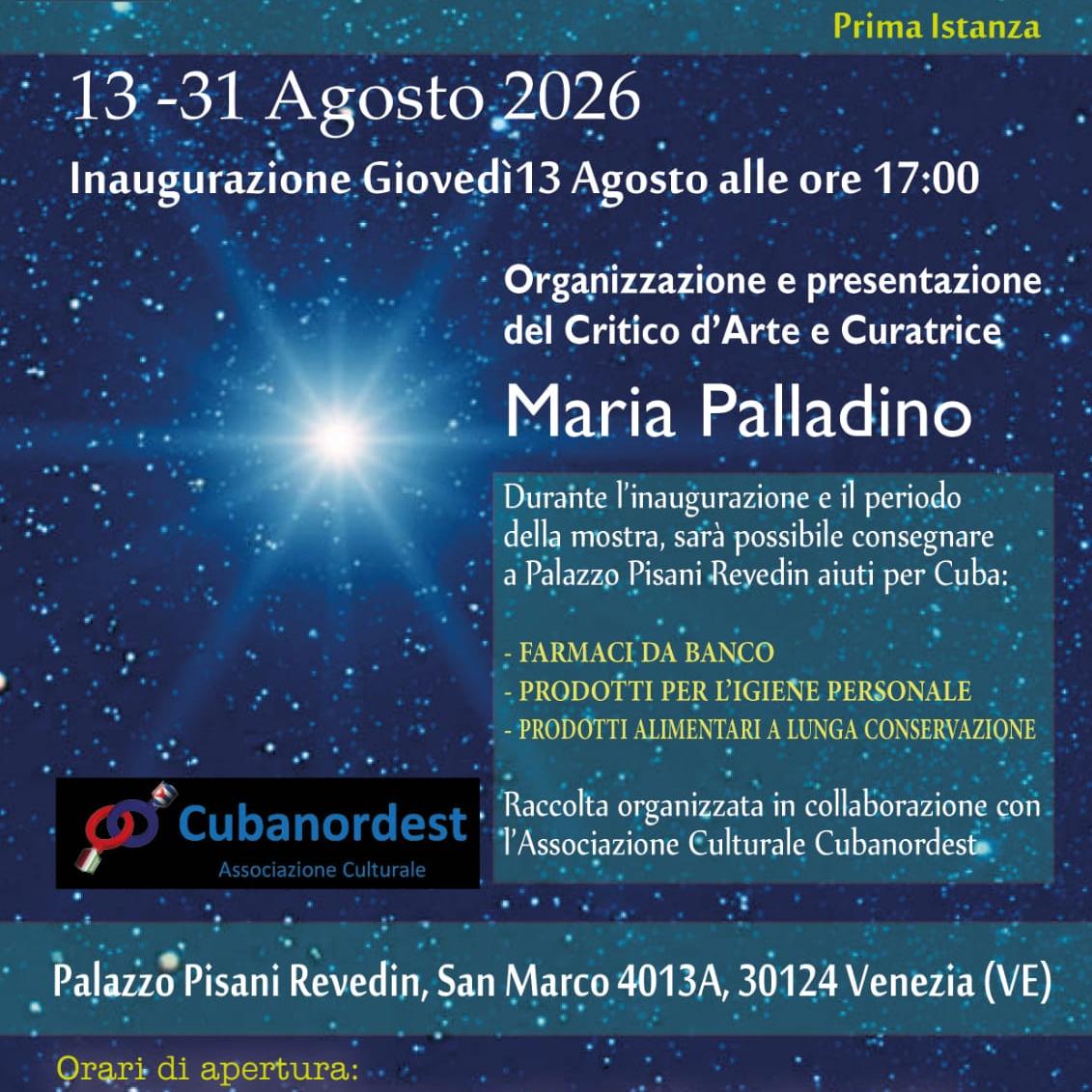 Prima Istanza

13 -31 Agosto 2026

Inaugurazione Giovedì13 Agosto alle ore 17:00

Organizzazione e presentazione del Critico d'Arte e Curatrice

Maria Palladino

Durante l'inaugurazione e il periodo della mostra, sarà possibile consegnare a Palazzo Pisani Revedin aiuti per Cuba:

- FARMACI DA BANCO
- PRODOTTI PER L'IGIENE PERSONALE
- PRODOTTI ALIMENTARI A LUNGA CONSERVAZIONE

Raccolta organizzata in collaborazione con l'Associazione Culturale Cubanordest

Cubanordest
Associazione Culturale

Palazzo Pisani Revedin, San Marco 4013A, 30124 Venezia (VE)

Orari di apertura: